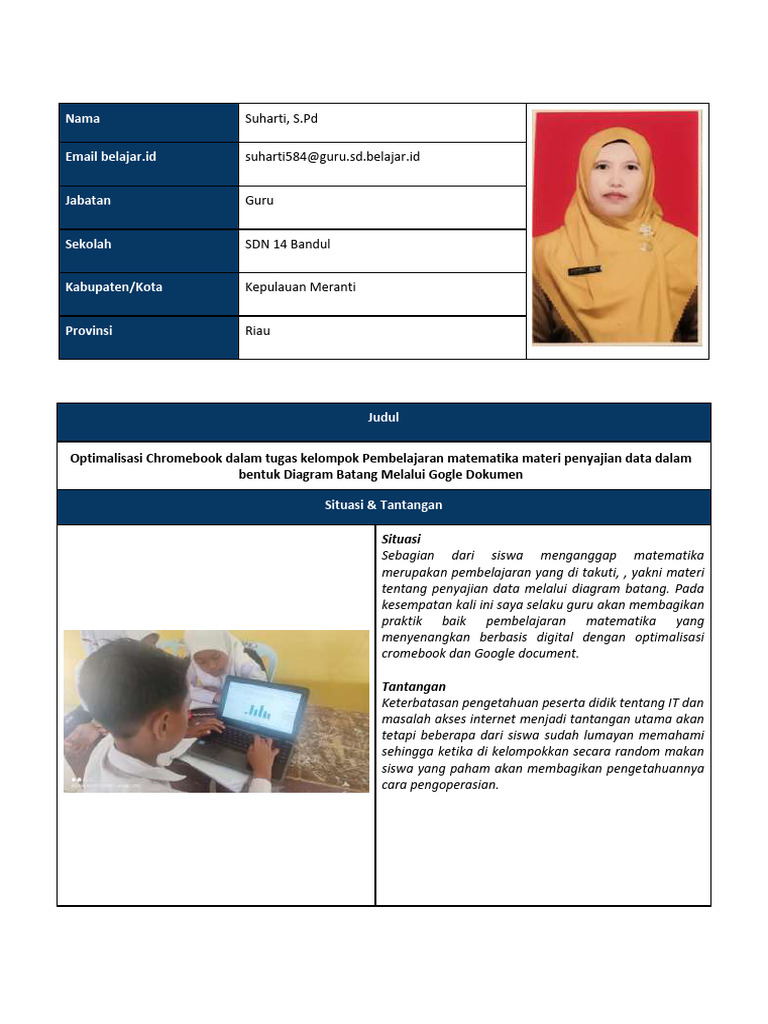 | Nama | Suharti, S.Pd |
|---|---|
| Email belajar.id | suharti584@guru.sd.belajar.id |
| Jabatan | Guru |
| Sekolah | SDN 14 Bandul |
| Kabupaten/Kota | Kepulauan Meranti |
| Provinsi | Riau |

Judul

Optimalisasi Chromebook dalam tugas kelompok Pembelajaran matematika materi penyajian data dalam bentuk Diagram Batang Melalui Gogle Dokumen

Situasi & Tantangan

Situasi
Sebagian dari siswa menganggap matematika merupakan pembelajaran yang di takuti, , yakni materi tentang penyajian data melalui diagram batang. Pada kesempatan kali ini saya selaku guru akan membagikan praktik baik pembelajaran matematika yang menyenangkan berbasis digital dengan optimalisasi cromebook dan Google document.

Tantangan
Keterbatasan pengetahuan peserta didik tentang IT dan masalah akses internet menjadi tantangan utama akan tetapi beberapa dari siswa sudah lumayan memahami sehingga ketika di kelompokkan secara random makan siswa yang paham akan membagikan pengetahuannya cara pengoperasian.